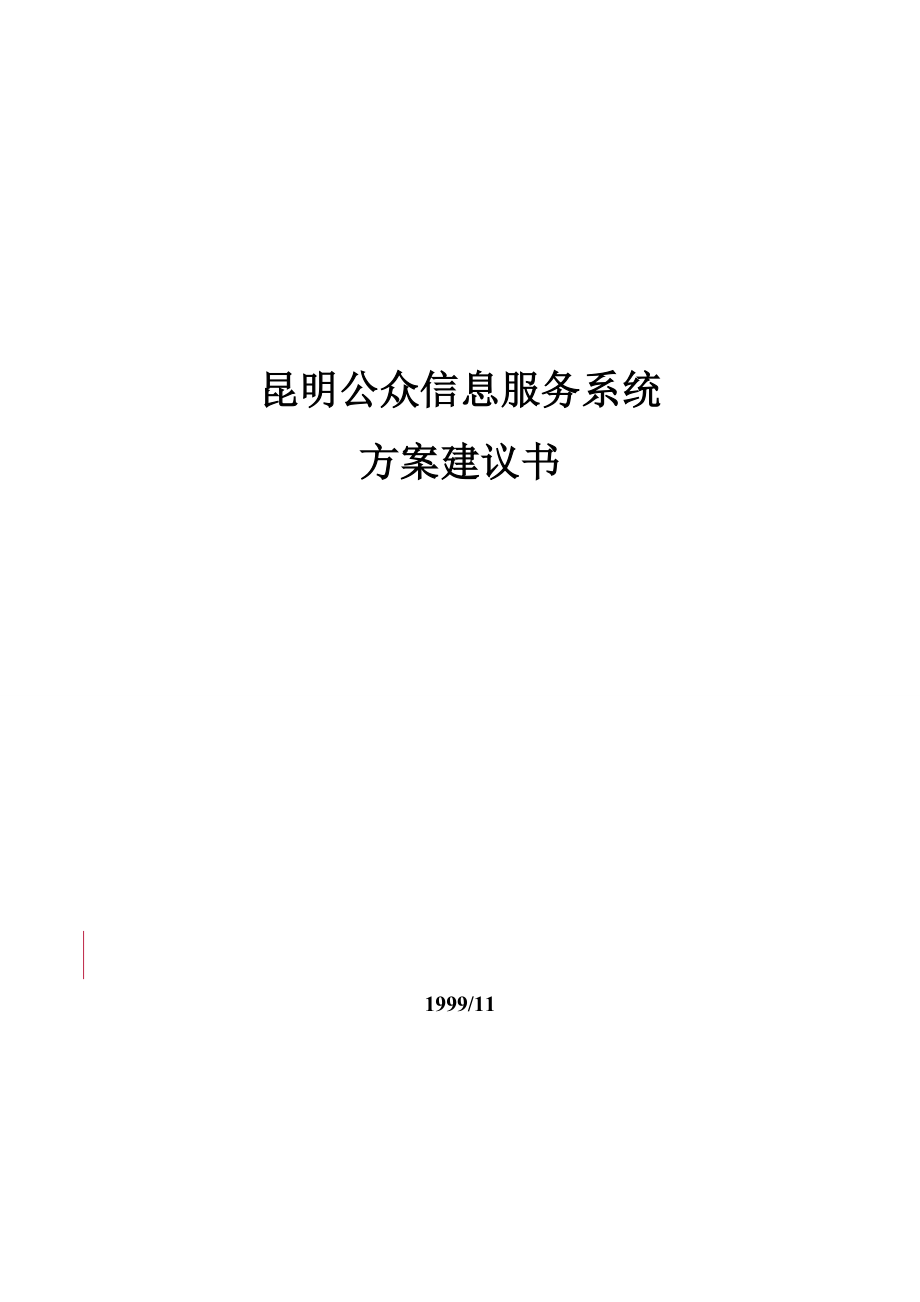 昆明公众信息服务系统

方案建议书

1999/11